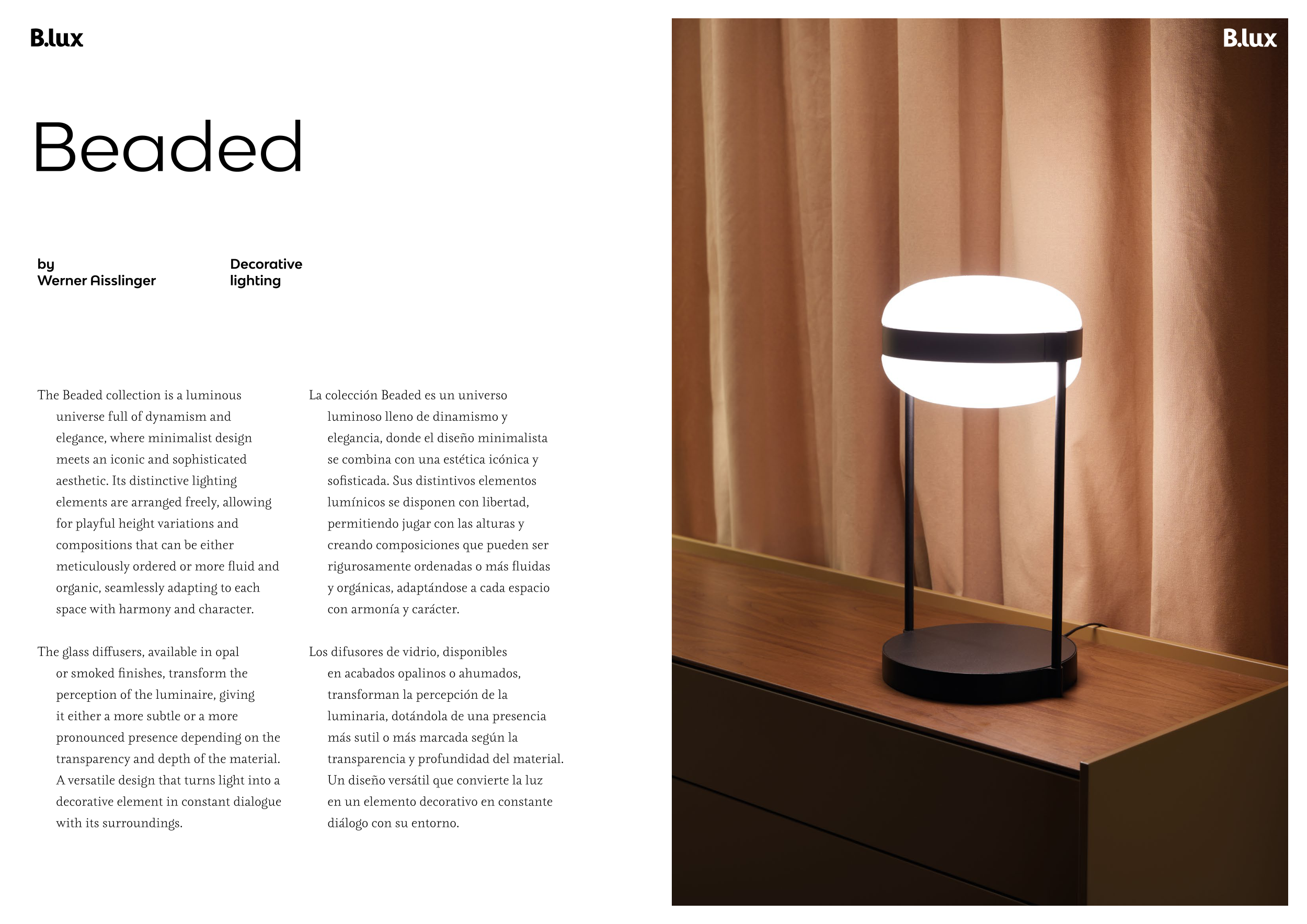 B.lux

Beaded

by
Werner Aisslinger

Decorative
lighting

The Beaded collection is a luminous universe full of dynamism and elegance, where minimalist design meets an iconic and sophisticated aesthetic. Its distinctive lighting elements are arranged freely, allowing for playful height variations and compositions that can be either meticulously ordered or more fluid and organic, seamlessly adapting to each space with harmony and character.

The glass diffusers, available in opal or smoked finishes, transform the perception of the luminaire, giving it either a more subtle or a more pronounced presence depending on the transparency and depth of the material. A versatile design that turns light into a decorative element in constant dialogue with its surroundings.

La colección Beaded es un universo luminoso lleno de dinamismo y elegancia, donde el diseño minimalista se combina con una estética icónica y sofisticada. Sus distintivos elementos lumínicos se disponen con libertad, permitiendo jugar con las alturas y creando composiciones que pueden ser rigurosamente ordenadas o más fluidas y orgánicas, adaptándose a cada espacio con armonía y carácter.

Los difusores de vidrio, disponibles en acabados opalinos o ahumados, transforman la percepción de la luminaria, dotándola de una presencia más sutil o más marcada según la transparencia y profundidad del material. Un diseño versátil que convierte la luz en un elemento decorativo en constante diálogo con su entorno.

B.lux